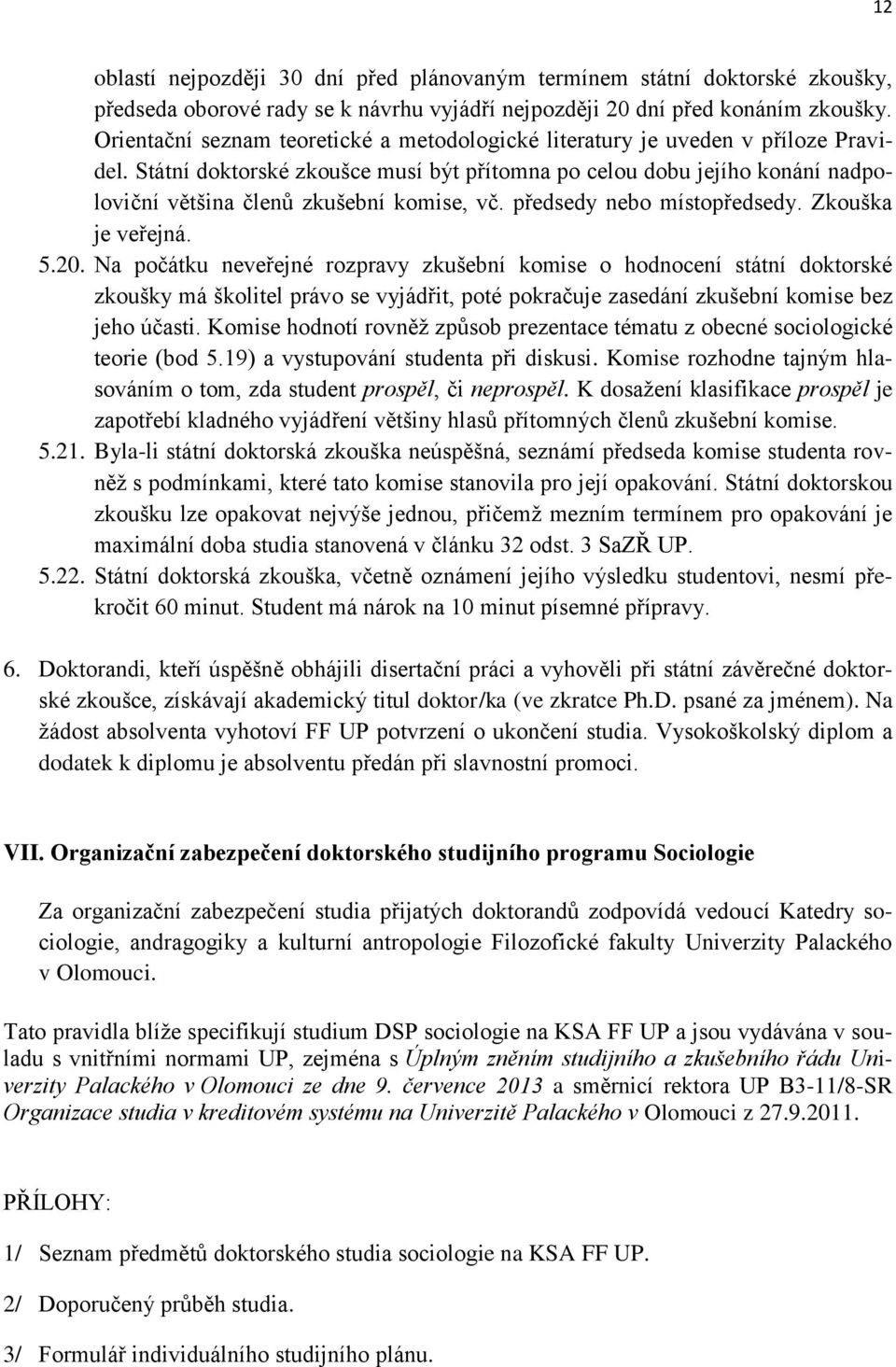 12

oblastí nejpozději 30 dní před plánovaným termínem státní doktorské zkoušky, předseda oborové rady se k návrhu vyjádří nejpozději 20 dní před konáním zkoušky. Orientační seznam teoretické a metodologické literatury je uveden v příloze Pravidel. Státní doktorské zkoušce musí být přítomna po celou dobu jejího konání nadpoloviční většina členů zkušební komise, vč. předsedy nebo místopředsedy. Zkouška je veřejná.

5.20. Na počátku neveřejné rozpravy zkušební komise o hodnocení státní doktorské zkoušky má školitel právo se vyjádřit, poté pokračuje zasedání zkušební komise bez jeho účasti. Komise hodnotí rovněž způsob prezentace tématu z obecné sociologické teorie (bod 5.19) a vystupování studenta při diskusi. Komise rozhodne tajným hlasováním o tom, zda student prospěl, či neprospěl. K dosažení klasifikace prospěl je zapotřebí kladného vyjádření většiny hlasů přítomných členů zkušební komise.

5.21. Byla-li státní doktorská zkouška neúspěšná, seznámí předseda komise studenta rovněž s podmínkami, které tato komise stanovila pro její opakování. Státní doktorskou zkoušku lze opakovat nejvýše jednou, přičemž mezním termínem pro opakování je maximální doba studia stanovená v článku 32 odst. 3 SaZŘ UP.

5.22. Státní doktorská zkouška, včetně oznámení jejího výsledku studentovi, nesmí překročit 60 minut. Student má nárok na 10 minut písemné přípravy.

6. Doktorandi, kteří úspěšně obhájili disertační práci a vyhověli při státní závěrečné doktorské zkoušce, získávají akademický titul doktor/ka (ve zkratce Ph.D. psané za jménem). Na žádost absolventa vyhotoví FF UP potvrzení o ukončení studia. Vysokoškolský diplom a dodatek k diplomu je absolventu předán při slavnostní promoci.

VII. Organizační zabezpečení doktorského studijního programu Sociologie

Za organizační zabezpečení studia přijatých doktorandů zodpovídá vedoucí Katedry sociologie, andragogiky a kulturní antropologie Filozofické fakulty Univerzity Palackého v Olomouci.

Tato pravidla blíže specifikují studium DSP sociologie na KSA FF UP a jsou vydávána v souladu s vnitřními normami UP, zejména s Úplným zněním studijního a zkušebního řádu Univerzity Palackého v Olomouci ze dne 9. července 2013 a směrnicí rektora UP B3-11/8-SR Organizace studia v kreditovém systému na Univerzitě Palackého v Olomouci z 27.9.2011.

PŘÍLOHY:

1/ Seznam předmětů doktorského studia sociologie na KSA FF UP.

2/ Doporučený průběh studia.

3/ Formulář individuálního studijního plánu.